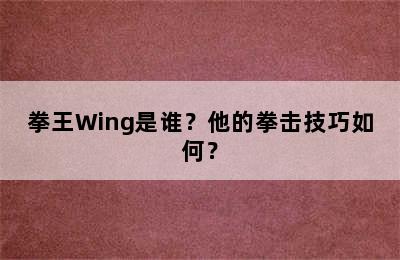 拳王Wing是谁？他的拳击技巧如何？